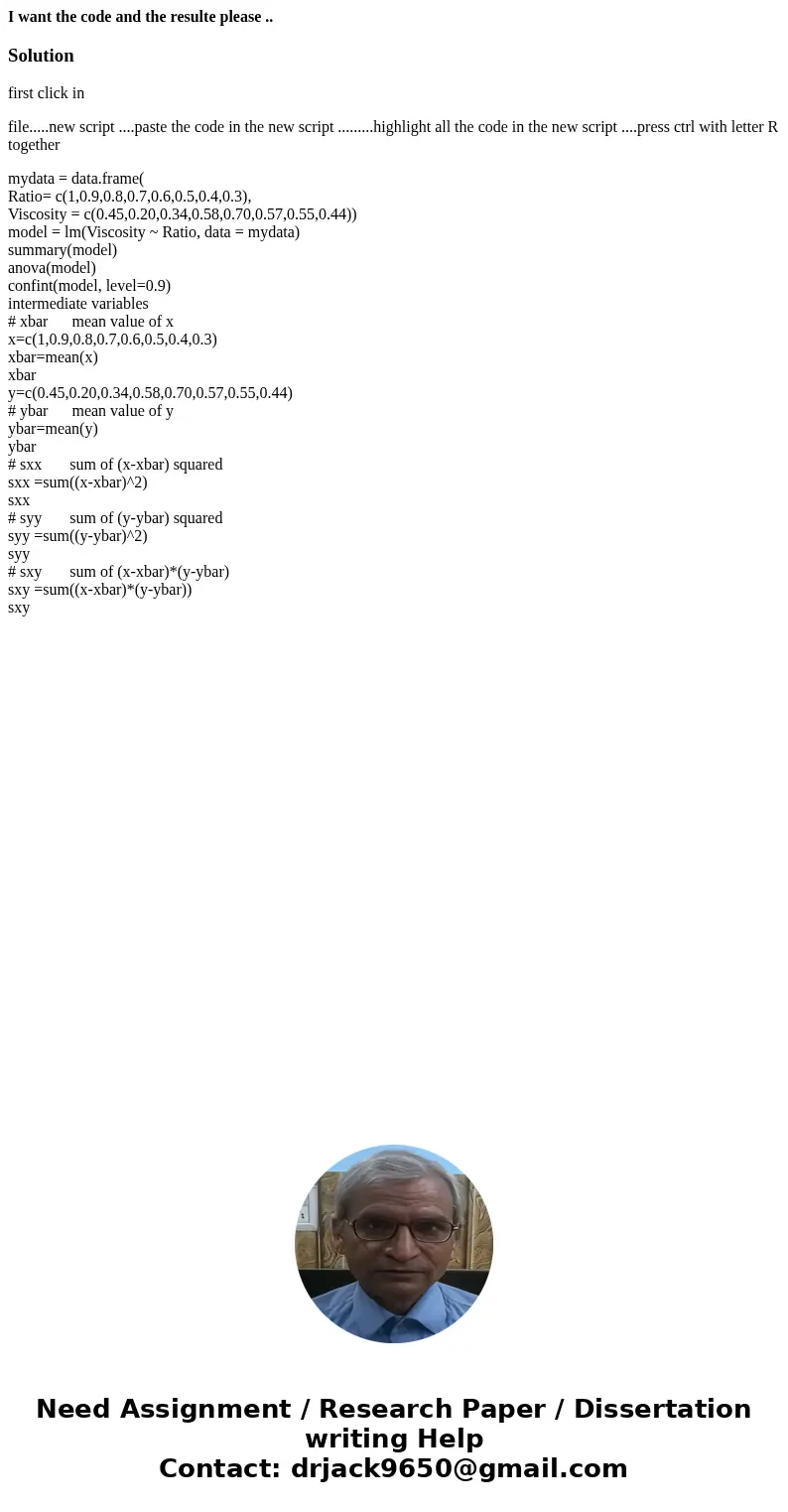 I want the code and the resulte please ..

Solution

first click in

file.....new script ....paste the code in the new script .........highlight all the code in the new script ....press ctrl with letter R together

mydata = data.frame(
Ratio= c(1,0.9,0.8,0.7,0.6,0.5,0.4,0.3),
Viscosity = c(0.45,0.20,0.34,0.58,0.70,0.57,0.55,0.44))
model = lm(Viscosity ~ Ratio, data = mydata)
summary(model)
anova(model)
confint(model, level=0.9)
intermediate variables
# xbar mean value of x
x=c(1,0.9,0.8,0.7,0.6,0.5,0.4,0.3)
xbar=mean(x)
xbar
y=c(0.45,0.20,0.34,0.58,0.70,0.57,0.55,0.44)
# ybar mean value of y
ybar=mean(y)
ybar
# sxx sum of (x-xbar) squared
sxx =sum((x-xbar)^2)
sxx
# syy sum of (y-ybar) squared
syy =sum((y-ybar)^2)
syy
# sxy sum of (x-xbar)*(y-ybar)
sxy =sum((x-xbar)*(y-ybar))
sxy

Need Assignment / Research Paper / Dissertation writing Help
Contact: drjack9650@gmail.com